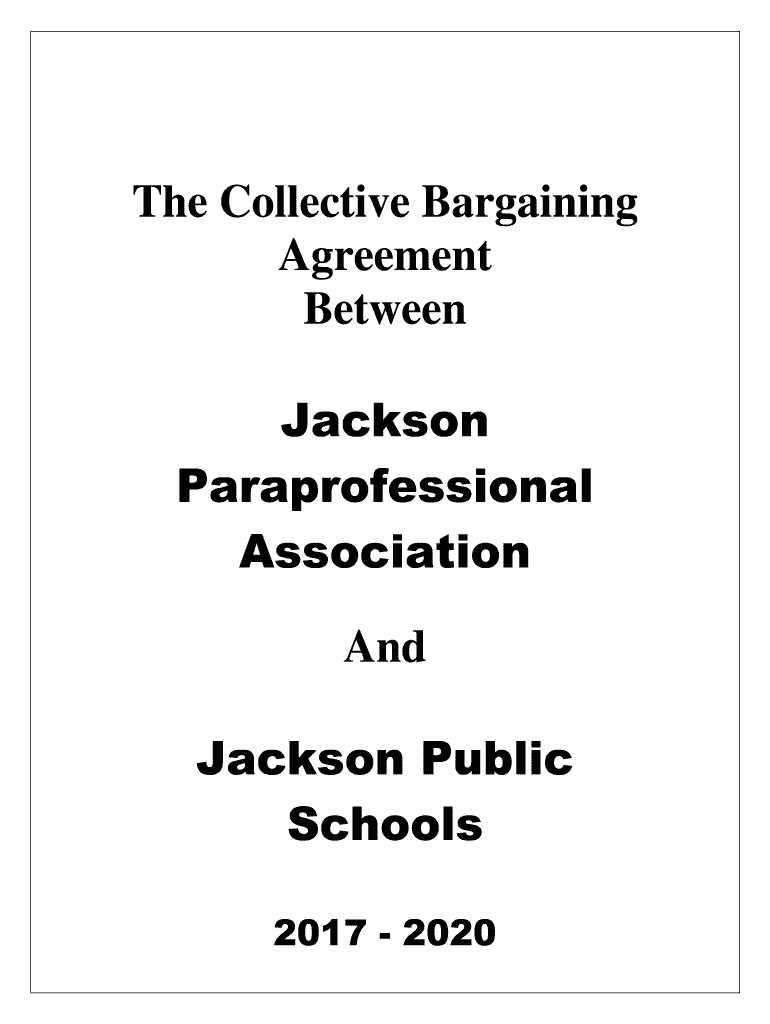 The Collective Bargaining Agreement Between

Jackson Paraprofessional Association

And

Jackson Public Schools

2017 - 2020